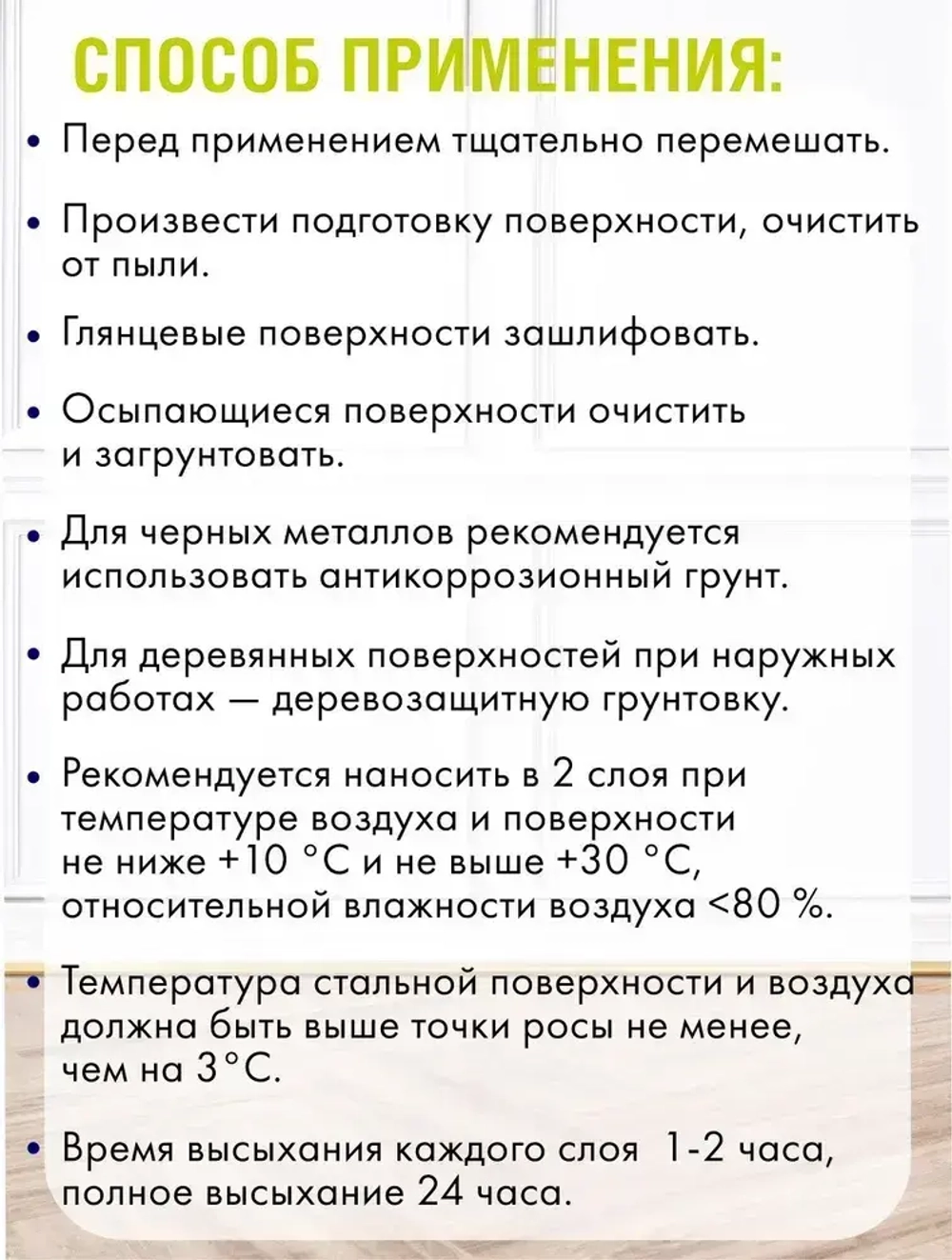 СПОСОБ ПРИМЕНЕНИЯ:

• Перед применением тщательно перемешать.

• Произвести подготовку поверхности, очистить от пыли.

• Глянцевые поверхности зашлифовать.

• Осыпающиеся поверхности очистить и загрунтовать.

• Для черных металлов рекомендуется использовать антикоррозионный грунт.

• Для деревянных поверхностей при наружных работах — деревозащитную грунтовку.

• Рекомендуется наносить в 2 слоя при температуре воздуха и поверхности не ниже +10 °С и не выше +30 °С, относительной влажности воздуха <80 %.

• Температура стальной поверхности и воздуха должна быть выше точки росы не менее, чем на 3°С.

• Время высыхания каждого слоя 1-2 часа, полное высыхание 24 часа.